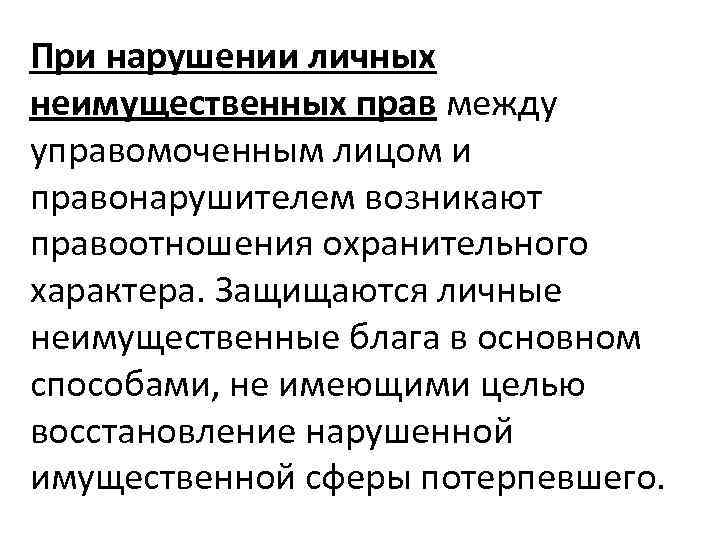 При нарушении личных неимущественных прав между управомоченным лицом и правонарушителем возникают правоотношения охранительного характера. Защищаются личные неимущественные блага в основном способами, не имеющими целью восстановление нарушенной имущественной сферы потерпевшего.